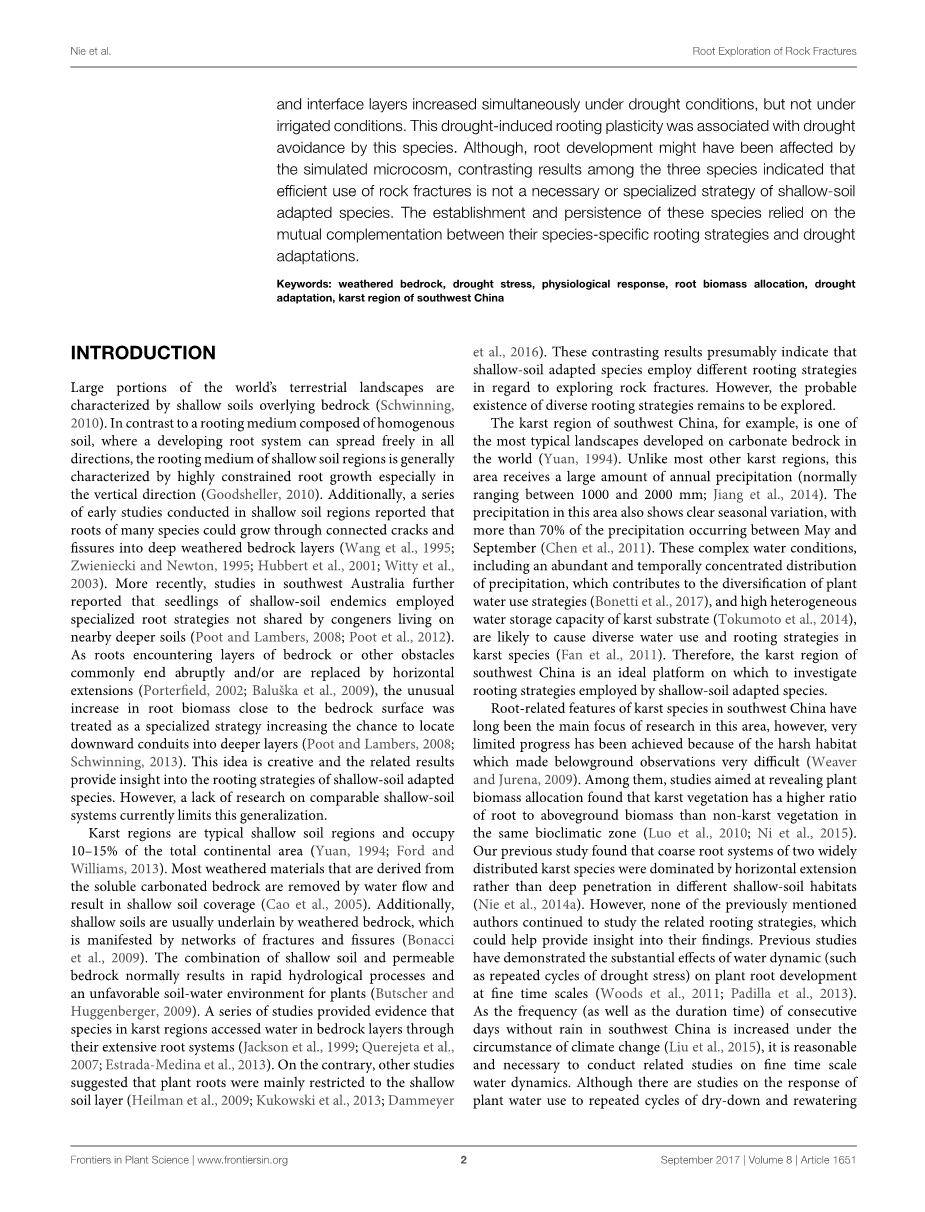 Nie et al.

Root Exploration of Rock Fractures

and interface layers increased simultaneously under drought conditions, but not under irrigated conditions. This drought-induced rooting plasticity was associated with drought avoidance by this species. Although, root development might have been affected by the simulated microcosm, contrasting results among the three species indicated that efficient use of rock fractures is not a necessary or specialized strategy of shallow-soil adapted species. The establishment and persistence of these species relied on the mutual complementation between their species-specific rooting strategies and drought adaptations.

Keywords: weathered bedrock, drought stress, physiological response, root biomass allocation, drought adaptation, karst region of southwest China

INTRODUCTION

Large portions of the world's terrestrial landscapes are characterized by shallow soils overlying bedrock (Schwinning, 2010). In contrast to a rooting medium composed of homogenous soil, where a developing root system can spread freely in all directions, the rooting medium of shallow soil regions is generally characterized by highly constrained root growth especially in the vertical direction (Goodsheller, 2010). Additionally, a series of early studies conducted in shallow soil regions reported that roots of many species could grow through connected cracks and fissures into deep weathered bedrock layers (Wang et al., 1995; Zwieniecki and Newton, 1995; Hubbert et al., 2001; Witty et al., 2003). More recently, studies in southwest Australia further reported that seedlings of shallow-soil endemics employed specialized root strategies not shared by congeners living on nearby deeper soils (Poot and Lambers, 2008; Poot et al., 2012). As roots encountering layers of bedrock or other obstacles commonly end abruptly and/or are replaced by horizontal extensions (Porterfield, 2002; Baluška et al., 2009), the unusual increase in root biomass close to the bedrock surface was treated as a specialized strategy increasing the chance to locate downward conduits into deeper layers (Poot and Lambers, 2008; Schwinning, 2013). This idea is creative and the related results provide insight into the rooting strategies of shallow-soil adapted species. However, a lack of research on comparable shallow-soil systems currently limits this generalization.

Karst regions are typical shallow soil regions and occupy 10–15% of the total continental area (Yuan, 1994; Ford and Williams, 2013). Most weathered materials that are derived from the soluble carbonated bedrock are removed by water flow and result in shallow soil coverage (Cao et al., 2005). Additionally, shallow soils are usually underlain by weathered bedrock, which is manifested by networks of fractures and fissures (Bonacci et al., 2009). The combination of shallow soil and permeable bedrock normally results in rapid hydrological processes and an unfavorable soil-water environment for plants (Butscher and Huggenberger, 2009). A series of studies provided evidence that species in karst regions accessed water in bedrock layers through their extensive root systems (Jackson et al., 1999; Querejeta et al., 2007; Estrada-Medina et al., 2013). On the contrary, other studies suggested that plant roots were mainly restricted to the shallow soil layer (Heilman et al., 2009; Kukowski et al., 2013; Dammeyer et al., 2016). These contrasting results presumably indicate that shallow-soil adapted species employ different rooting strategies in regard to exploring rock fractures. However, the probable existence of diverse rooting strategies remains to be explored.

The karst region of southwest China, for example, is one of the most typical landscapes developed on carbonate bedrock in the world (Yuan, 1994). Unlike most other karst regions, this area receives a large amount of annual precipitation (normally ranging between 1000 and 2000 mm; Jiang et al., 2014). The precipitation in this area also shows clear seasonal variation, with more than 70% of the precipitation occurring between May and September (Chen et al., 2011). These complex water conditions, including an abundant and temporally concentrated distribution of precipitation, which contributes to the diversification of plant water use strategies (Bonetti et al., 2017), and high heterogeneous water storage capacity of karst substrate (Tokumoto et al., 2014), are likely to cause diverse water use and rooting strategies in karst species (Fan et al., 2011). Therefore, the karst region of southwest China is an ideal platform on which to investigate rooting strategies employed by shallow-soil adapted species.

Root-related features of karst species in southwest China have long been the main focus of research in this area, however, very limited progress has been achieved because of the harsh habitat which made belowground observations very difficult (Weaver and Jurena, 2009). Among them, studies aimed at revealing plant biomass allocation found that karst vegetation has a higher ratio of root to aboveground biomass than non-karst vegetation in the same bioclimatic zone (Luo et al., 2010; Ni et al., 2015). Our previous study found that coarse root systems of two widely distributed karst species were dominated by horizontal extension rather than deep penetration in different shallow-soil habitats (Nie et al., 2014a). However, none of the previously mentioned authors continued to study the related rooting strategies, which could help provide insight into their findings. Previous studies have demonstrated the substantial effects of water dynamic (such as repeated cycles of drought stress) on plant root development at fine time scales (Woods et al., 2011; Padilla et al., 2013). As the frequency (as well as the duration time) of consecutive days without rain in southwest China is increased under the circumstance of climate change (Liu et al., 2015), it is reasonable and necessary to conduct related studies on fine time scale water dynamics. Although there are studies on the response of plant water use to repeated cycles of dry-down and rewatering

Frontiers in Plant Science | www.frontiersin.org

2

September 2017 | Volume 8 | Article 1651